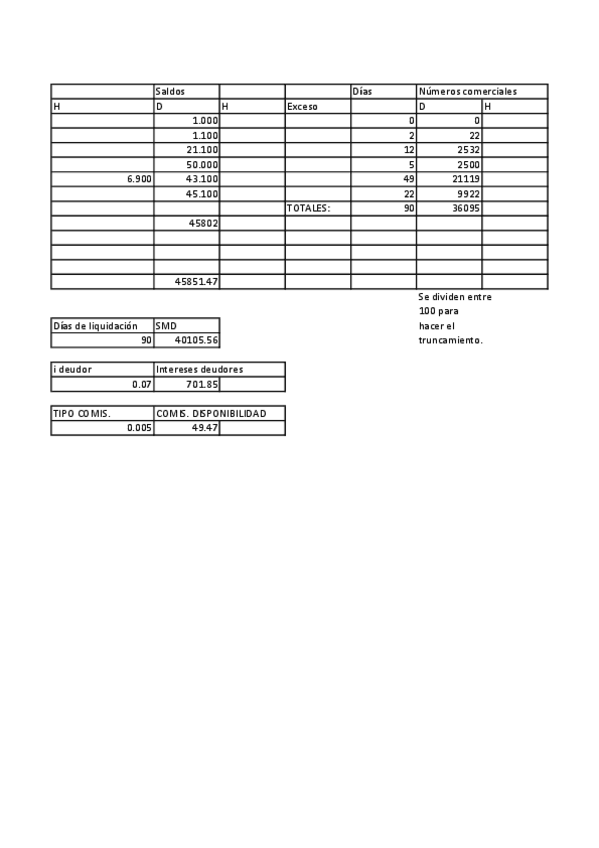 |  | Saldos |  |  | Días | Números comerciales |  |
|---|---|---|---|---|---|---|
| H | D | H | Exceso |  | D | H |
|  | 1.000 |  |  | 0 | 0 |  |
|  | 1.100 |  |  | 2 | 22 |  |
|  | 21.100 |  |  | 12 | 2532 |  |
|  | 50.000 |  |  | 5 | 2500 |  |
| 6.900 | 43.100 |  |  | 49 | 21119 |  |
|  | 45.100 |  |  | 22 | 9922 |  |
|  |  |  | TOTALES: | 90 | 36095 |  |
|  | 45802 |  |  |  |  |  |
|  |  |  |  |  |  |  |
|  |  |  |  |  |  |  |
|  |  |  |  |  |  |  |
|  | 45851.47 |  |  |  |  |  |

Se dividen entre 100 para hacer el truncamiento.

| Días de liquidación | SMD |
|---|---|
| 90 | 40105.56 |

| i deudor | Intereses deudores |  |
|---|---|---|
| 0.07 | 701.85 |  |

| TIPO COMIS. | COMIS. DISPONIBILIDAD |  |
|---|---|---|
| 0.005 | 49.47 |  |